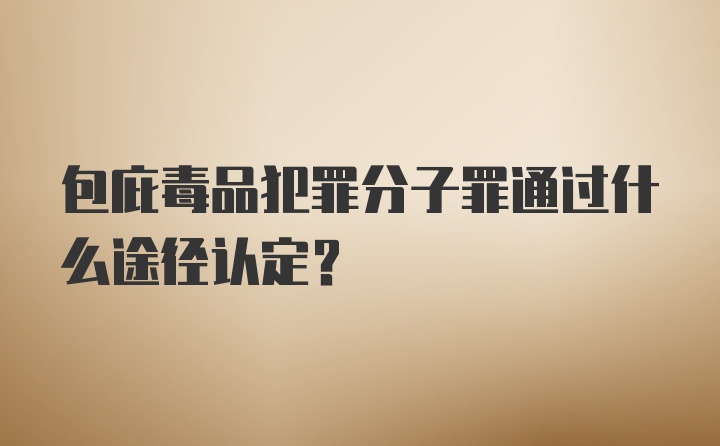 包庇毒品犯罪分子罪通过什么途径认定？